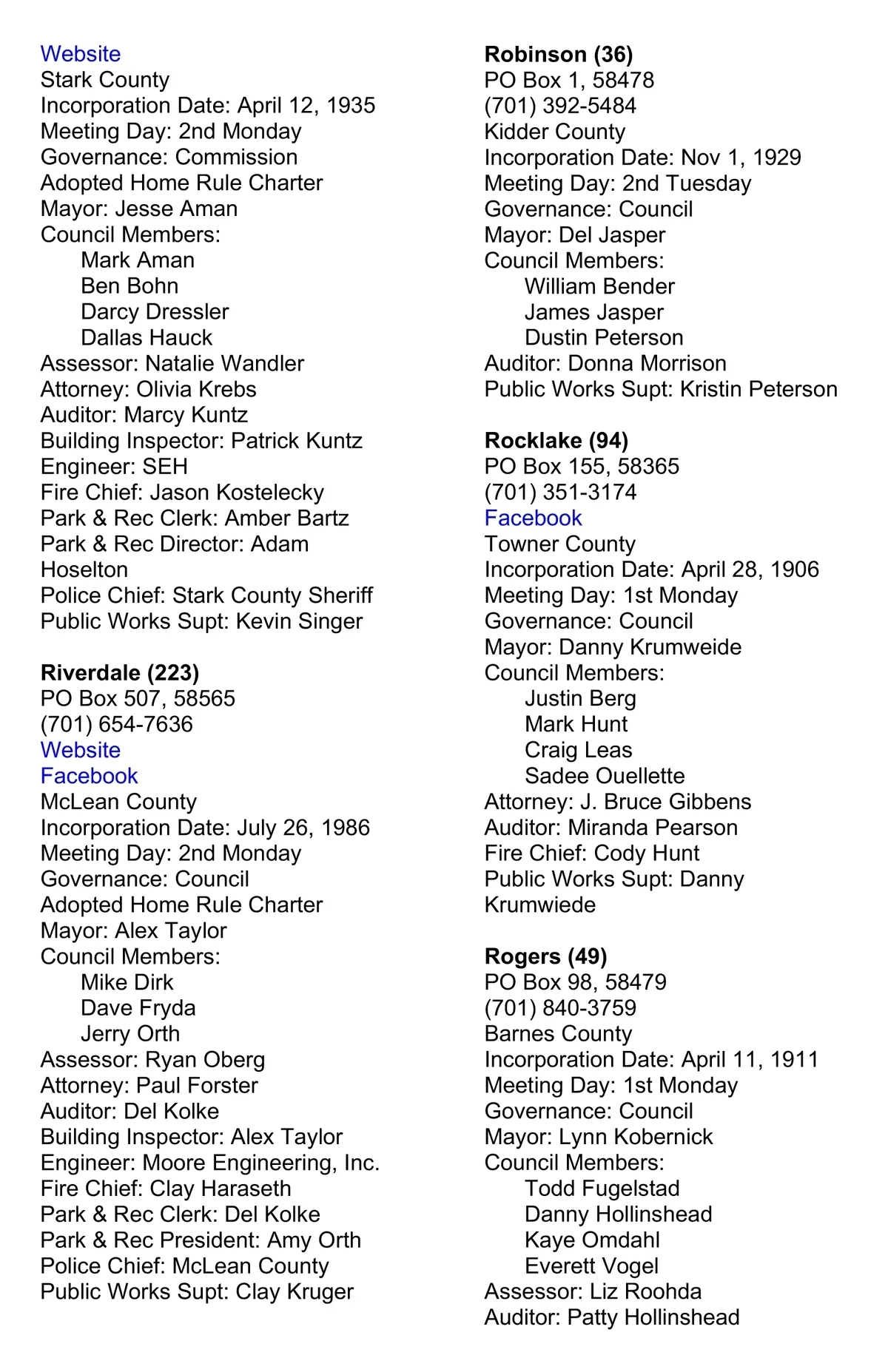 Website
Stark County
Incorporation Date: April 12, 1935
Meeting Day: 2nd Monday
Governance: Commission
Adopted Home Rule Charter
Mayor: Jesse Aman
Council Members:
Mark Aman
Ben Bohn
Darcy Dressler
Dallas Hauck
Assessor: Natalie Wandler
Attorney: Olivia Krebs
Auditor: Marcy Kuntz
Building Inspector: Patrick Kuntz
Engineer: SEH
Fire Chief: Jason Kostelecky
Park & Rec Clerk: Amber Bartz
Park & Rec Director: Adam Hoselton
Police Chief: Stark County Sheriff
Public Works Supt: Kevin Singer

**Riverdale (223)**
PO Box 507, 58565
(701) 654-7636
Website
Facebook
McLean County
Incorporation Date: July 26, 1986
Meeting Day: 2nd Monday
Governance: Council
Adopted Home Rule Charter
Mayor: Alex Taylor
Council Members:
Mike Dirk
Dave Fryda
Jerry Orth
Assessor: Ryan Oberg
Attorney: Paul Forster
Auditor: Del Kolke
Building Inspector: Alex Taylor
Engineer: Moore Engineering, Inc.
Fire Chief: Clay Haraseth
Park & Rec Clerk: Del Kolke
Park & Rec President: Amy Orth
Police Chief: McLean County
Public Works Supt: Clay Kruger

**Robinson (36)**
PO Box 1, 58478
(701) 392-5484
Kidder County
Incorporation Date: Nov 1, 1929
Meeting Day: 2nd Tuesday
Governance: Council
Mayor: Del Jasper
Council Members:
William Bender
James Jasper
Dustin Peterson
Auditor: Donna Morrison
Public Works Supt: Kristin Peterson

**Rocklake (94)**
PO Box 155, 58365
(701) 351-3174
Facebook
Towner County
Incorporation Date: April 28, 1906
Meeting Day: 1st Monday
Governance: Council
Mayor: Danny Krumweide
Council Members:
Justin Berg
Mark Hunt
Craig Leas
Sadee Ouellette
Attorney: J. Bruce Gibbens
Auditor: Miranda Pearson
Fire Chief: Cody Hunt
Public Works Supt: Danny Krumwiede

**Rogers (49)**
PO Box 98, 58479
(701) 840-3759
Barnes County
Incorporation Date: April 11, 1911
Meeting Day: 1st Monday
Governance: Council
Mayor: Lynn Kobernick
Council Members:
Todd Fugelstad
Danny Hollinshead
Kaye Omdahl
Everett Vogel
Assessor: Liz Roohda
Auditor: Patty Hollinshead